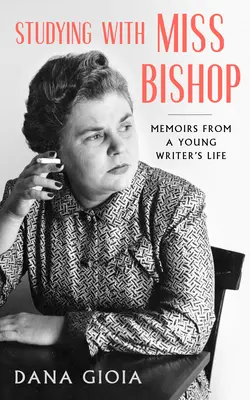 STUDYING WITH MISS BISHOP

MEMOIRS FROM A YOUNG WRITER'S LIFE

DANA GIOIA